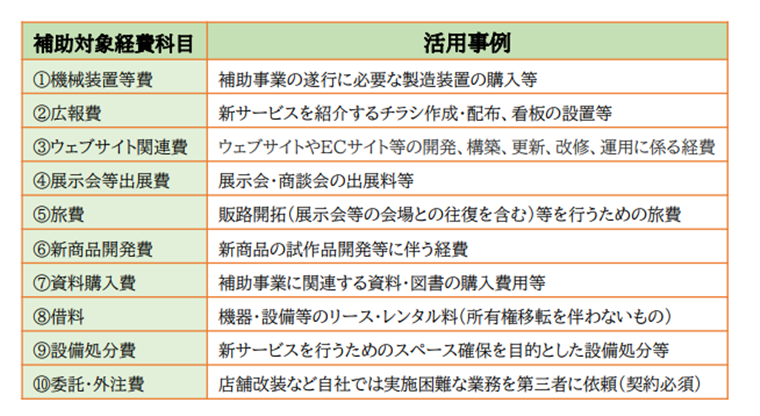 | 補助対象経費科目 | 活用事例 |
|---|---|
| ①機械装置等費 | 補助事業の遂行に必要な製造装置の購入等 |
| ②広報費 | 新サービスを紹介するチラシ作成・配布、看板の設置等 |
| ③ウェブサイト関連費 | ウェブサイトやECサイト等の開発、構築、更新、改修、運用に係る経費 |
| ④展示会等出展費 | 展示会・商談会の出展料等 |
| ⑤旅費 | 販路開拓(展示会等の会場との往復を含む)等を行うための旅費 |
| ⑥新商品開発費 | 新商品の試作品開発等に伴う経費 |
| ⑦資料購入費 | 補助事業に関連する資料・図書の購入費用等 |
| ⑧借料 | 機器・設備等のリース・レンタル料(所有権移転を伴わないもの) |
| ⑨設備処分費 | 新サービスを行うためのスペース確保を目的とした設備処分等 |
| ⑩委託・外注費 | 店舗改装など自社では実施困難な業務を第三者に依頼(契約必須) |